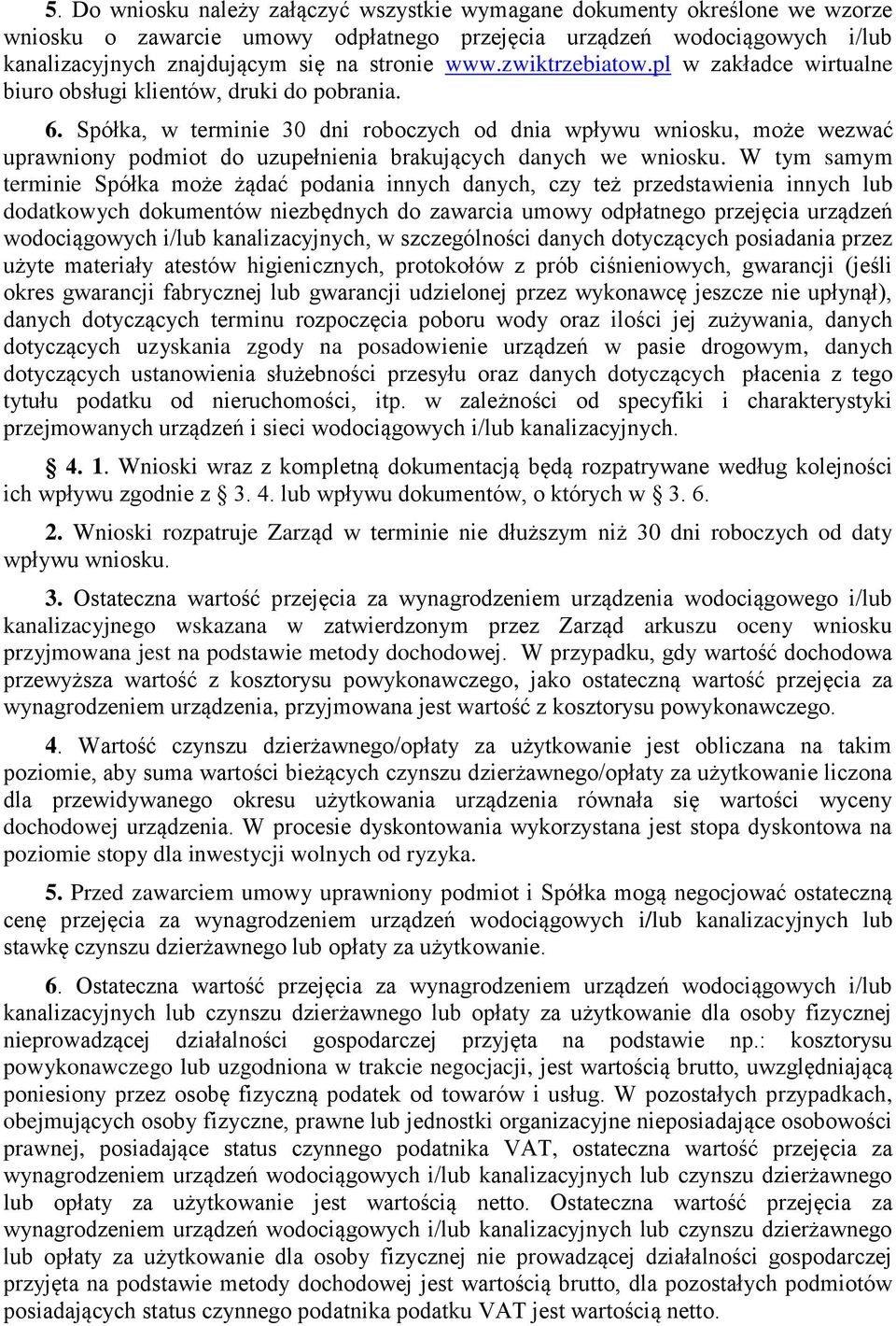 5. Do wniosku należy załączyć wszystkie wymagane dokumenty określone we wzorze wniosku o zawarcie umowy odpłatnego przejęcia urządzeń wodociągowych i/lub kanalizacyjnych znajdującym się na stronie www.zwiktrzebiatow.pl w zakładce wirtualne biuro obsługi klientów, druki do pobrania.

6. Spółka, w terminie 30 dni roboczych od dnia wpływu wniosku, może wezwać uprawniony podmiot do uzupełnienia brakujących danych we wniosku. W tym samym terminie Spółka może żądać podania innych danych, czy też przedstawienia innych lub dodatkowych dokumentów niezbędnych do zawarcia umowy odpłatnego przejęcia urządzeń wodociągowych i/lub kanalizacyjnych, w szczególności danych dotyczących posiadania przez użyte materiały atestów higienicznych, protokołów z prób ciśnieniowych, gwarancji (jeśli okres gwarancji fabrycznej lub gwarancji udzielonej przez wykonawcę jeszcze nie upłynął), danych dotyczących terminu rozpoczęcia poboru wody oraz ilości jej zużywania, danych dotyczących uzyskania zgody na posadowienie urządzeń w pasie drogowym, danych dotyczących ustanowienia służebności przesyłu oraz danych dotyczących płacenia z tego tytułu podatku od nieruchomości, itp. w zależności od specyfiki i charakterystyki przejmowanych urządzeń i sieci wodociągowych i/lub kanalizacyjnych.

§ 4. 1. Wnioski wraz z kompletną dokumentacją będą rozpatrywane według kolejności ich wpływu zgodnie z § 3. 4. lub wpływu dokumentów, o których w § 3. 6.

2. Wnioski rozpatruje Zarząd w terminie nie dłuższym niż 30 dni roboczych od daty wpływu wniosku.

3. Ostateczna wartość przejęcia za wynagrodzeniem urządzenia wodociągowego i/lub kanalizacyjnego wskazana w zatwierdzonym przez Zarząd arkuszu oceny wniosku przyjmowana jest na podstawie metody dochodowej. W przypadku, gdy wartość dochodowa przewyższa wartość z kosztorysu powykonawczego, jako ostateczną wartość przejęcia za wynagrodzeniem urządzenia, przyjmowana jest wartość z kosztorysu powykonawczego.

4. Wartość czynszu dzierżawnego/opłaty za użytkowanie jest obliczana na takim poziomie, aby suma wartości bieżących czynszu dzierżawnego/opłaty za użytkowanie liczona dla przewidywanego okresu użytkowania urządzenia równała się wartości wyceny dochodowej urządzenia. W procesie dyskontowania wykorzystana jest stopa dyskontowa na poziomie stopy dla inwestycji wolnych od ryzyka.

5. Przed zawarciem umowy uprawniony podmiot i Spółka mogą negocjować ostateczną cenę przejęcia za wynagrodzeniem urządzeń wodociągowych i/lub kanalizacyjnych lub stawkę czynszu dzierżawnego lub opłaty za użytkowanie.

6. Ostateczna wartość przejęcia za wynagrodzeniem urządzeń wodociągowych i/lub kanalizacyjnych lub czynszu dzierżawnego lub opłaty za użytkowanie dla osoby fizycznej nieprowadzącej działalności gospodarczej przyjęta na podstawie np.: kosztorysu powykonawczego lub uzgodniona w trakcie negocjacji, jest wartością brutto, uwzględniającą poniesiony przez osobę fizyczną podatek od towarów i usług. W pozostałych przypadkach, obejmujących osoby fizyczne, prawne lub jednostki organizacyjne nieposiadające osobowości prawnej, posiadające status czynnego podatnika VAT, ostateczna wartość przejęcia za wynagrodzeniem urządzeń wodociągowych i/lub kanalizacyjnych lub czynszu dzierżawnego lub opłaty za użytkowanie jest wartością netto. Ostateczna wartość przejęcia za wynagrodzeniem urządzeń wodociągowych i/lub kanalizacyjnych lub czynszu dzierżawnego lub opłaty za użytkowanie dla osoby fizycznej nie prowadzącej działalności gospodarczej przyjęta na podstawie metody dochodowej jest wartością brutto, dla pozostałych podmiotów posiadających status czynnego podatnika podatku VAT jest wartością netto.